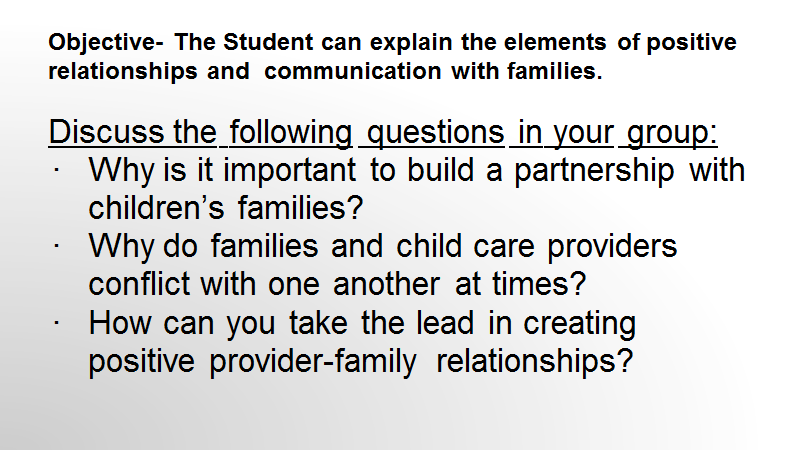 Objective- The Student can explain the elements of positive relationships and communication with families.

Discuss the following questions in your group:

· Why is it important to build a partnership with children's families?
· Why do families and child care providers conflict with one another at times?
· How can you take the lead in creating positive provider-family relationships?